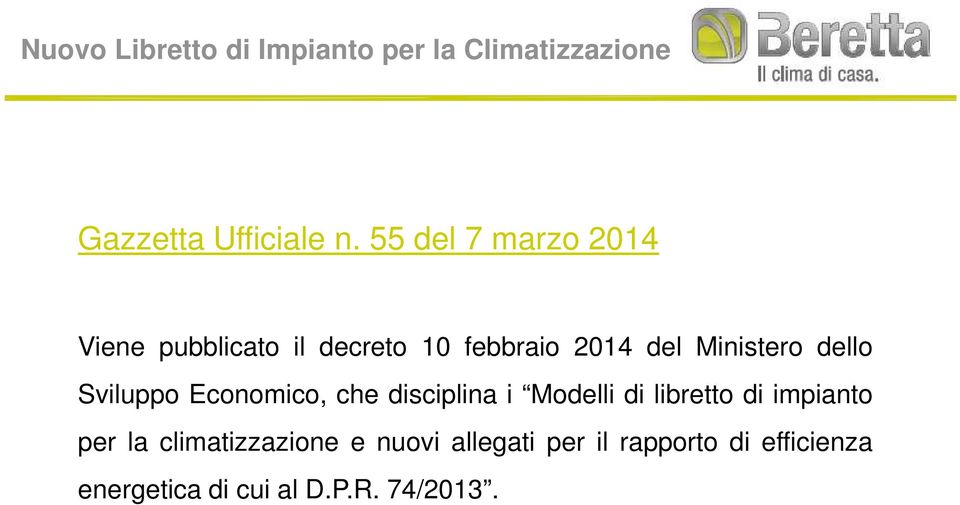 Nuovo Libretto di Impianto per la Climatizzazione

Beretta
Il clima di casa.

Gazzetta Ufficiale n. 55 del 7 marzo 2014

Viene pubblicato il decreto 10 febbraio 2014 del Ministero dello Sviluppo Economico, che disciplina i “Modelli di libretto di impianto per la climatizzazione e nuovi allegati per il rapporto di efficienza energetica di cui al D.P.R. 74/2013”.